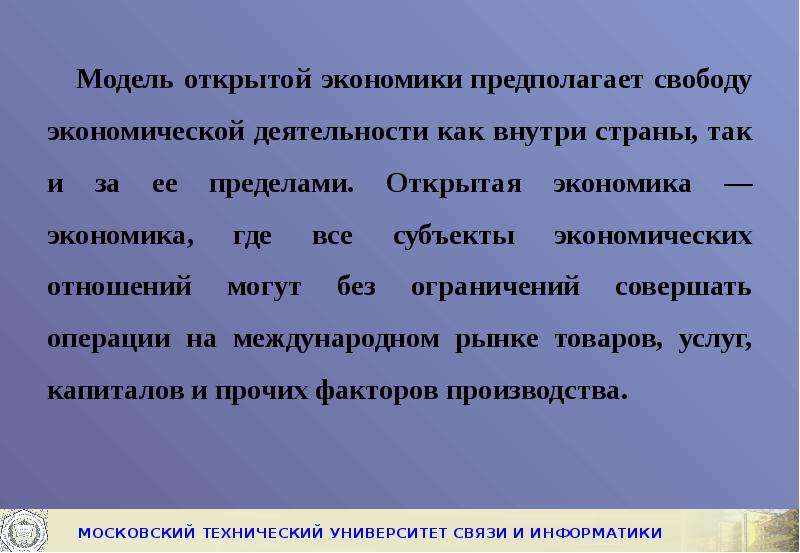 Модель открытой экономики предполагает свободу экономической деятельности как внутри страны, так и за ее пределами. Открытая экономика — экономика, где все субъекты экономических отношений могут без ограничений совершать операции на международном рынке товаров, услуг, капиталов и прочих факторов производства.

МОСКОВСКИЙ ТЕХНИЧЕСКИЙ УНИВЕРСИТЕТ СВЯЗИ И ИНФОРМАТИКИ